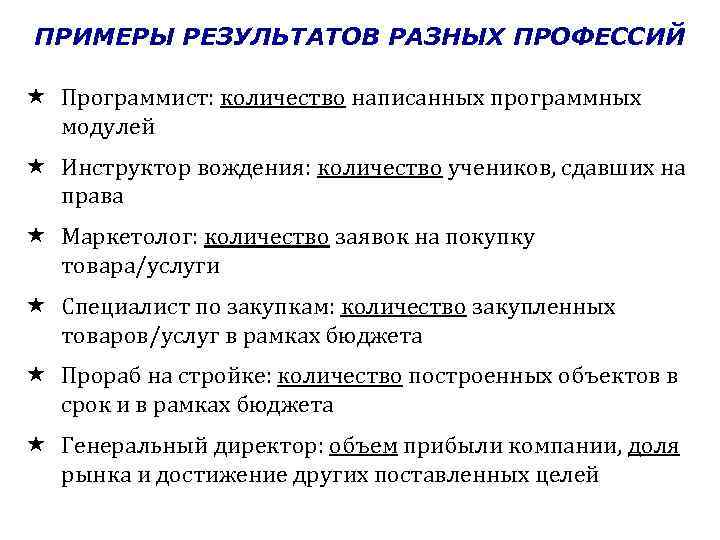 ПРИМЕРЫ РЕЗУЛЬТАТОВ РАЗНЫХ ПРОФЕССИЙ

★ Программист: количество написанных программных модулей

★ Инструктор вождения: количество учеников, сдавших на права

★ Маркетолог: количество заявок на покупку товара/услуги

★ Специалист по закупкам: количество закупленных товаров/услуг в рамках бюджета

★ Прораб на стройке: количество построенных объектов в срок и в рамках бюджета

★ Генеральный директор: объем прибыли компании, доля рынка и достижение других поставленных целей